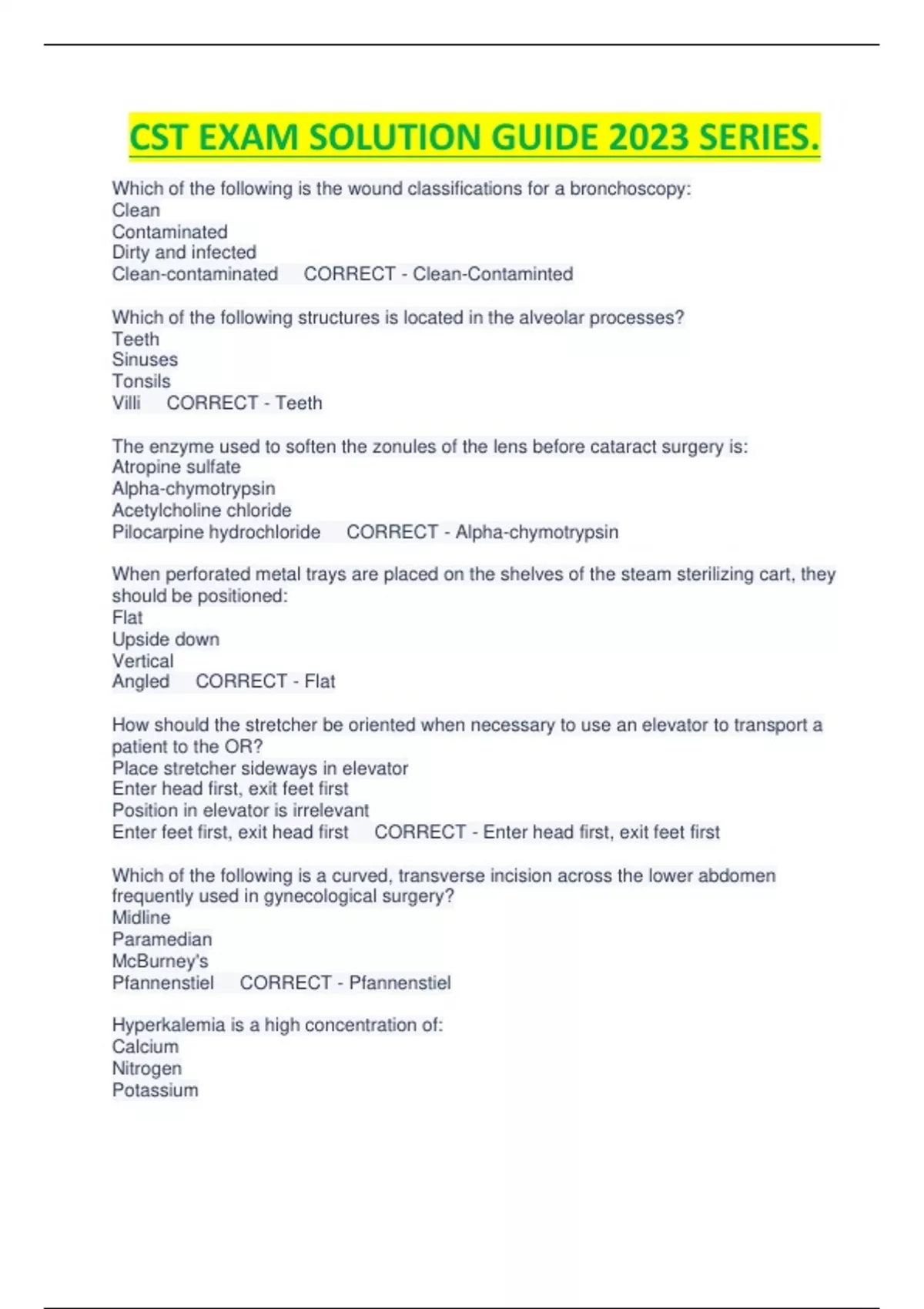 CST EXAM SOLUTION GUIDE 2023 SERIES.

Which of the following is the wound classifications for a bronchoscopy:
Clean
Contaminated
Dirty and infected
Clean-contaminated CORRECT - Clean-Contaminted

Which of the following structures is located in the alveolar processes?
Teeth
Sinuses
Tonsils
Villi CORRECT - Teeth

The enzyme used to soften the zonules of the lens before cataract surgery is:
Atropine sulfate
Alpha-chymotrypsin
Acetylcholine chloride
Pilocarpine hydrochloride CORRECT - Alpha-chymotrypsin

When perforated metal trays are placed on the shelves of the steam sterilizing cart, they should be positioned:
Flat
Upside down
Vertical
Angled CORRECT - Flat

How should the stretcher be oriented when necessary to use an elevator to transport a patient to the OR?
Place stretcher sideways in elevator
Enter head first, exit feet first
Position in elevator is irrelevant
Enter feet first, exit head first CORRECT - Enter head first, exit feet first

Which of the following is a curved, transverse incision across the lower abdomen frequently used in gynecological surgery?
Midline
Paramedian
McBurney's
Pfannenstiel CORRECT - Pfannenstiel

Hyperkalemia is a high concentration of:
Calcium
Nitrogen
Potassium